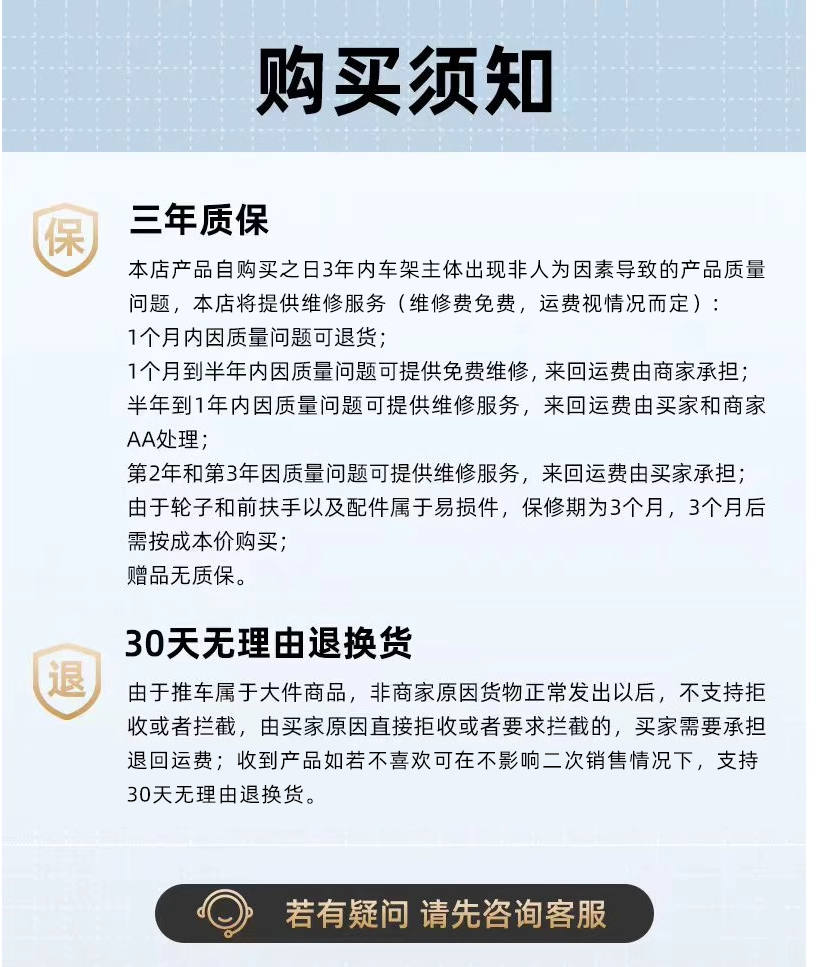 购买须知

保

三年质保

本店产品自购买之日3年内车架主体出现非人为因素导致的产品质量问题，本店将提供维修服务（维修费免费，运费视情况而定）：
1个月内因质量问题可退货；
1个月到半年内因质量问题可提供免费维修，来回运费由商家承担；
半年到1年内因质量问题可提供维修服务，来回运费由买家和商家AA处理；
第2年和第3年因质量问题可提供维修服务，来回运费由买家承担；
由于轮子和前扶手以及配件属于易损件，保修期为3个月，3个月后需按成本价购买；
赠品无质保。

退

30天无理由退换货

由于推车属于大件商品，非商家原因货物正常发出以后，不支持拒收或者拦截，由买家原因直接拒收或者要求拦截的，买家需要承担退回运费；收到产品如若不喜欢可在不影响二次销售情况下，支持30天无理由退换货。

若有疑问 请先咨询客服